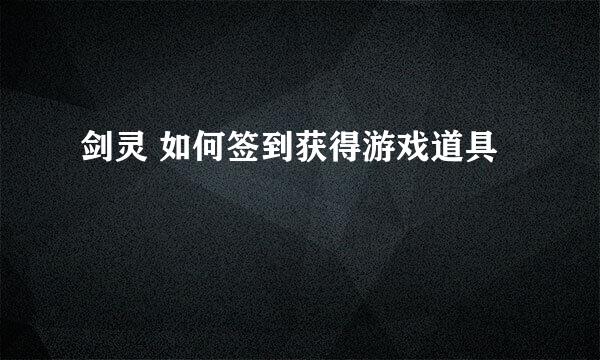 剑灵 如何签到获得游戏道具